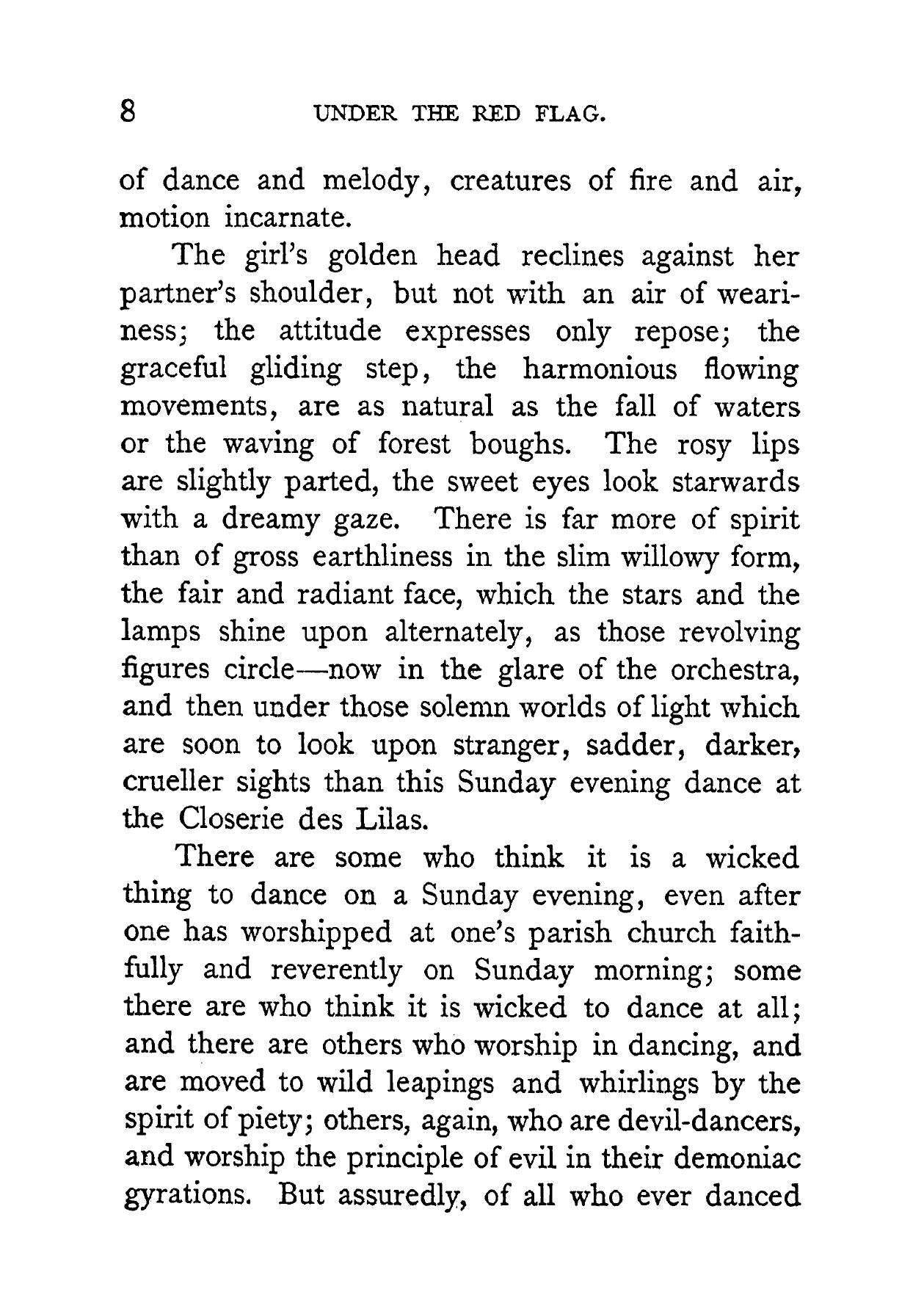 8 UNDER THE RED FLAG.

of dance and melody, creatures of fire and air, motion incarnate.

The girl's golden head reclines against her partner's shoulder, but not with an air of weariness; the attitude expresses only repose; the graceful gliding step, the harmonious flowing movements, are as natural as the fall of waters or the waving of forest boughs. The rosy lips are slightly parted, the sweet eyes look starwards with a dreamy gaze. There is far more of spirit than of gross earthliness in the slim willowy form, the fair and radiant face, which the stars and the lamps shine upon alternately, as those revolving figures circle—now in the glare of the orchestra, and then under those solemn worlds of light which are soon to look upon stranger, sadder, darker, crueller sights than this Sunday evening dance at the Closerie des Lilas.

There are some who think it is a wicked thing to dance on a Sunday evening, even after one has worshipped at one's parish church faithfully and reverently on Sunday morning; some there are who think it is wicked to dance at all; and there are others who worship in dancing, and are moved to wild leapings and whirlings by the spirit of piety; others, again, who are devil-dancers, and worship the principle of evil in their demoniac gyrations. But assuredly, of all who ever danced